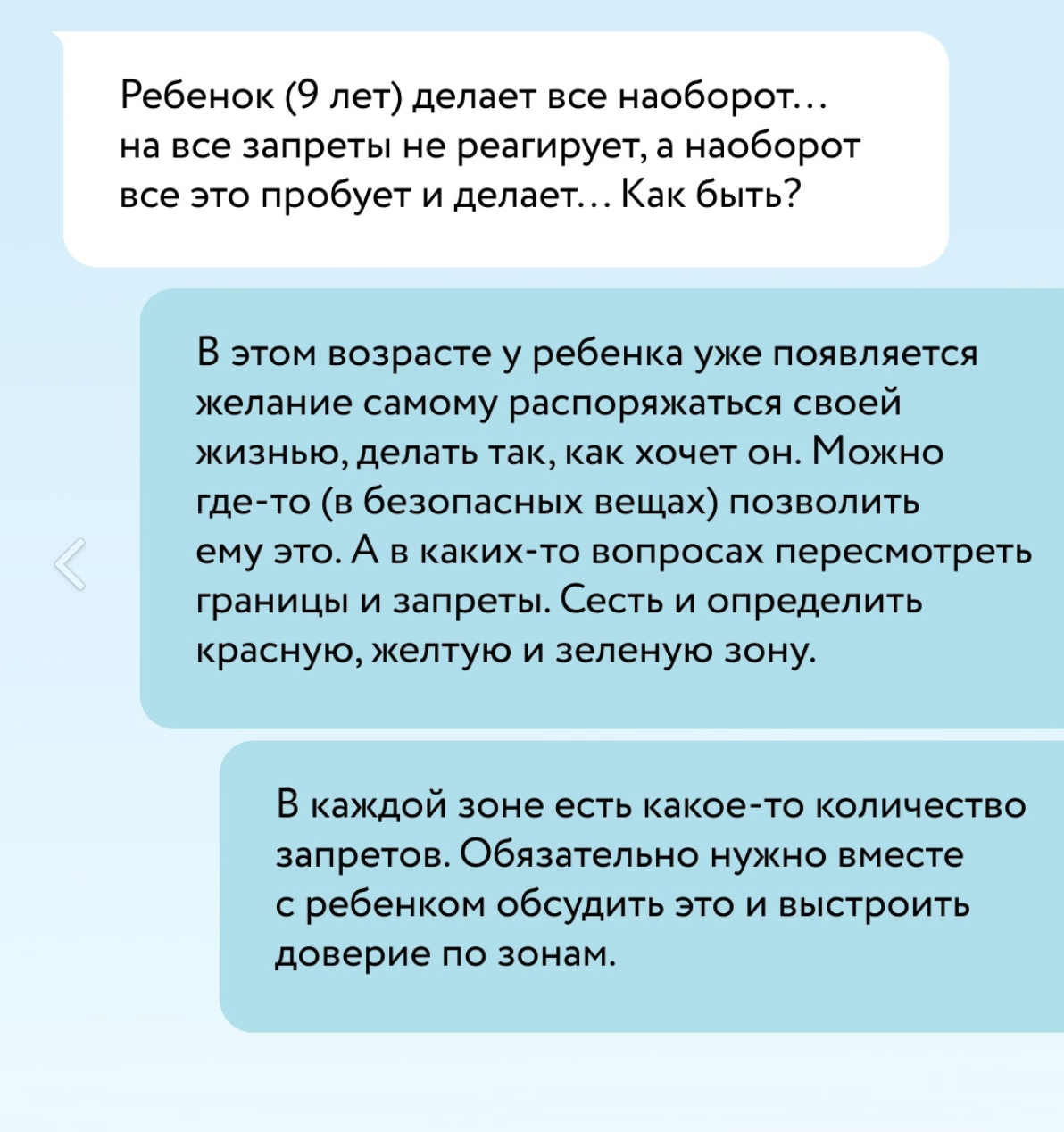 Ребенок (9 лет) делает все наоборот… на все запреты не реагирует, а наоборот все это пробует и делает… Как быть?

В этом возрасте у ребенка уже появляется желание самому распоряжаться своей жизнью, делать так, как хочет он. Можно где-то (в безопасных вещах) позволить ему это. А в каких-то вопросах пересмотреть границы и запреты. Сесть и определить красную, желтую и зеленую зону.

В каждой зоне есть какое-то количество запретов. Обязательно нужно вместе с ребенком обсудить это и выстроить доверие по зонам.